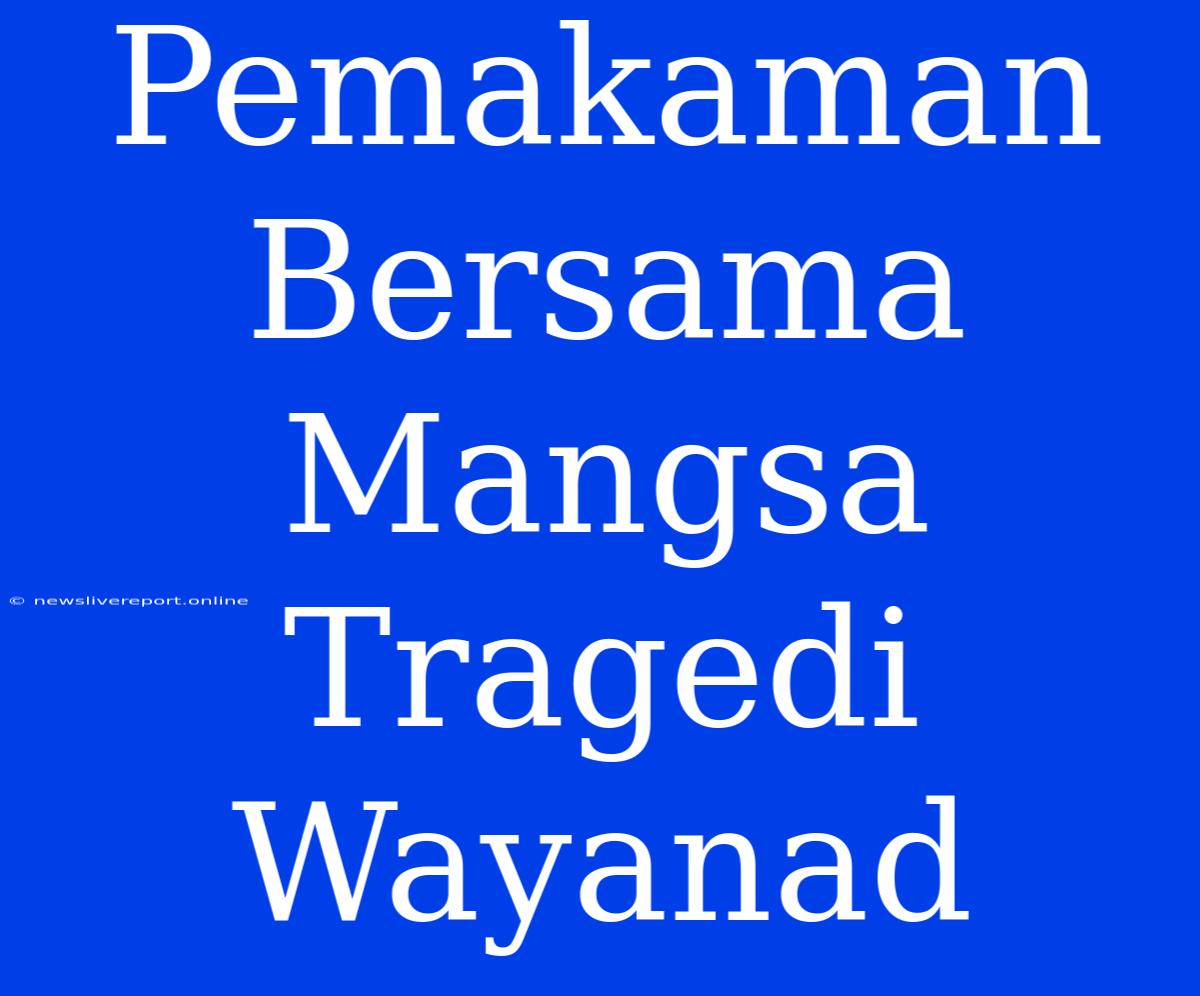 Pemakaman Bersama Mangsa Tragedi Wayanad

© newslivereport.online